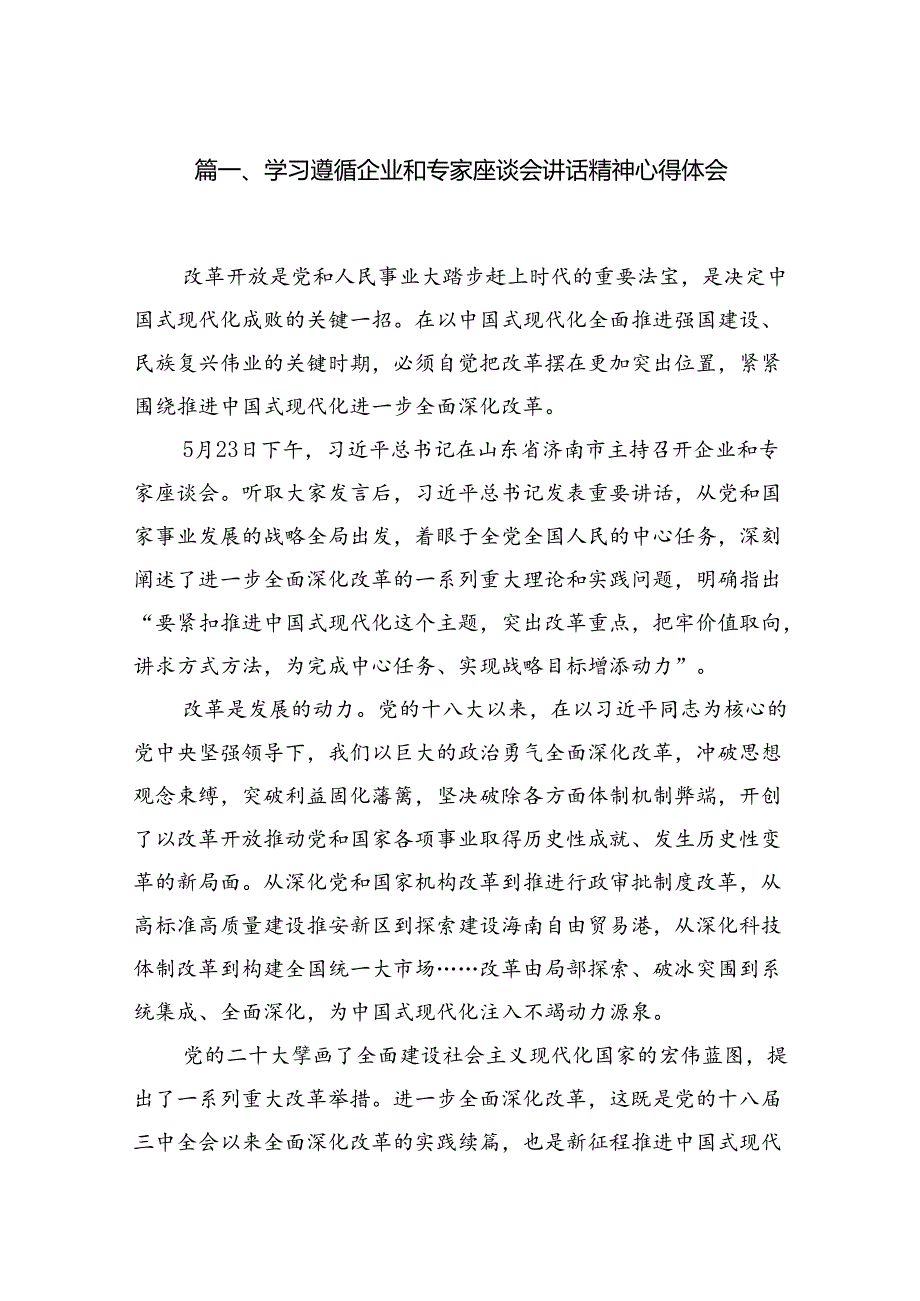 篇一、学习遵循企业和专家座谈会讲话精神心得体会

改革开放是党和人民事业大踏步赶上时代的重要法宝，是决定中国式现代化成败的关键一招。在以中国式现代化全面推进强国建设、民族复兴伟业的关键时期，必须自觉把改革摆在更加突出位置，紧紧围绕推进中国式现代化进一步全面深化改革。

5月23日下午，习近平总书记在山东省济南市主持召开企业和专家座谈会。听取大家发言后，习近平总书记发表重要讲话，从党和国家事业发展的战略全局出发，着眼于全党全国人民的中心任务，深刻阐述了进一步全面深化改革的一系列重大理论和实践问题，明确指出“要紧扣推进中国式现代化这个主题，突出改革重点，把牢价值取向，讲求方式方法，为完成中心任务、实现战略目标增添动力”。

改革是发展的动力。党的十八大以来，在以习近平同志为核心的党中央坚强领导下，我们以巨大的政治勇气全面深化改革，冲破思想观念束缚，突破利益固化藩篱，坚决破除各方面体制机制弊端，开创了以改革开放推动党和国家各项事业取得历史性成就、发生历史性变革的新局面。从深化党和国家机构改革到推进行政审批制度改革，从高标准高质量建设雄安新区到探索建设海南自由贸易港，从深化科技体制改革到构建全国统一大市场……改革由局部探索、破冰突围到系统集成、全面深化，为中国式现代化注入不竭动力源泉。

党的二十大擘画了全面建设社会主义现代化国家的宏伟蓝图，提出了一系列重大改革举措。进一步全面深化改革，这既是党的十八届三中全会以来全面深化改革的实践续篇，也是新征程推进中国式现代